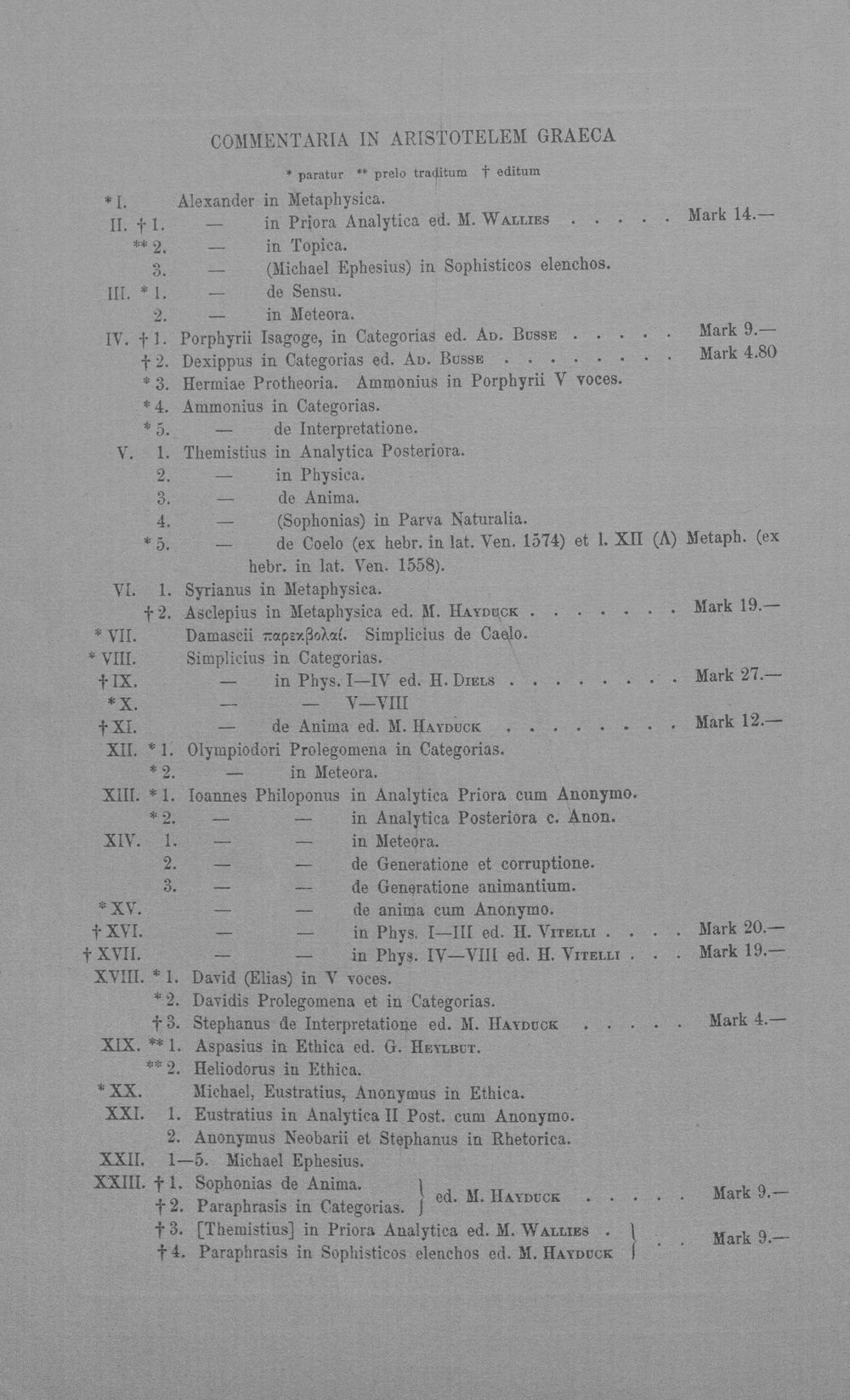 COMMENTARIA IN ARISTOTELEM GRAECA

* paratur ** prelo traditum † editum

* I. Alexander in Metaphysica.
II. † 1. — in Priora Analytica ed. M. Wallies Mark 14.—
** 2. — in Topica.
3. — (Michael Ephesius) in Sophisticos elenchos.
III. * 1. — de Sensu.
2. — in Meteora.
IV. † 1. Porphyrii Isagoge, in Categorias ed. Ad. Busse Mark 9.—
† 2. Dexippus in Categorias ed. Ad. Busse Mark 4.80
* 3. Hermiae Protheoria. Ammonius in Porphyrii V voces.
* 4. Ammonius in Categorias.
* 5. — de Interpretatione.
V. 1. Themistius in Analytica Posteriora.
2. — in Physica.
3. — de Anima.
4. — (Sophonias) in Parva Naturalia.
* 5. — de Coelo (ex hebr. in lat. Ven. 1574) et l. XII (Λ) Metaph. (ex hebr. in lat. Ven. 1558).
VI. 1. Syrianus in Metaphysica.
† 2. Asclepius in Metaphysica ed. M. Hayduck Mark 19.—
* VII. Damascii παρεκβολαί. Simplicius de Caelo.
* VIII. Simplicius in Categorias.
† IX. — in Phys. I—IV ed. H. Diels Mark 27.—
* X. — — V—VIII
† XI. — de Anima ed. M. Hayduck Mark 12.—
XII. * 1. Olympiodori Prolegomena in Categorias.
* 2. — in Meteora.
XIII. * 1. Ioannes Philoponus in Analytica Priora cum Anonymo.
* 2. — — in Analytica Posteriora c. Anon.
XIV. 1. — — in Meteora.
2. — — de Generatione et corruptione.
3. — — de Generatione animantium.
* XV. — — de anima cum Anonymo.
† XVI. — — in Phys. I—III ed. H. Vitelli Mark 20.—
† XVII. — — in Phys. IV—VIII ed. H. Vitelli Mark 19.—
XVIII. * 1. David (Elias) in V voces.
* 2. Davidis Prolegomena et in Categorias.
† 3. Stephanus de Interpretatione ed. M. Hayduck Mark 4.—
XIX. ** 1. Aspasius in Ethica ed. G. Heylbut.
** 2. Heliodorus in Ethica.
* XX. Michael, Eustratius, Anonymus in Ethica.
XXI. 1. Eustratius in Analytica II Post. cum Anonymo.
2. Anonymus Neobarii et Stephanus in Rhetorica.
XXII. 1—5. Michael Ephesius.
XXIII. † 1. Sophonias de Anima.
† 2. Paraphrasis in Categorias. ed. M. Hayduck Mark 9.—
† 3. [Themistius] in Priora Analytica ed. M. Wallies
† 4. Paraphrasis in Sophisticos elenchos ed. M. Hayduck Mark 9.—